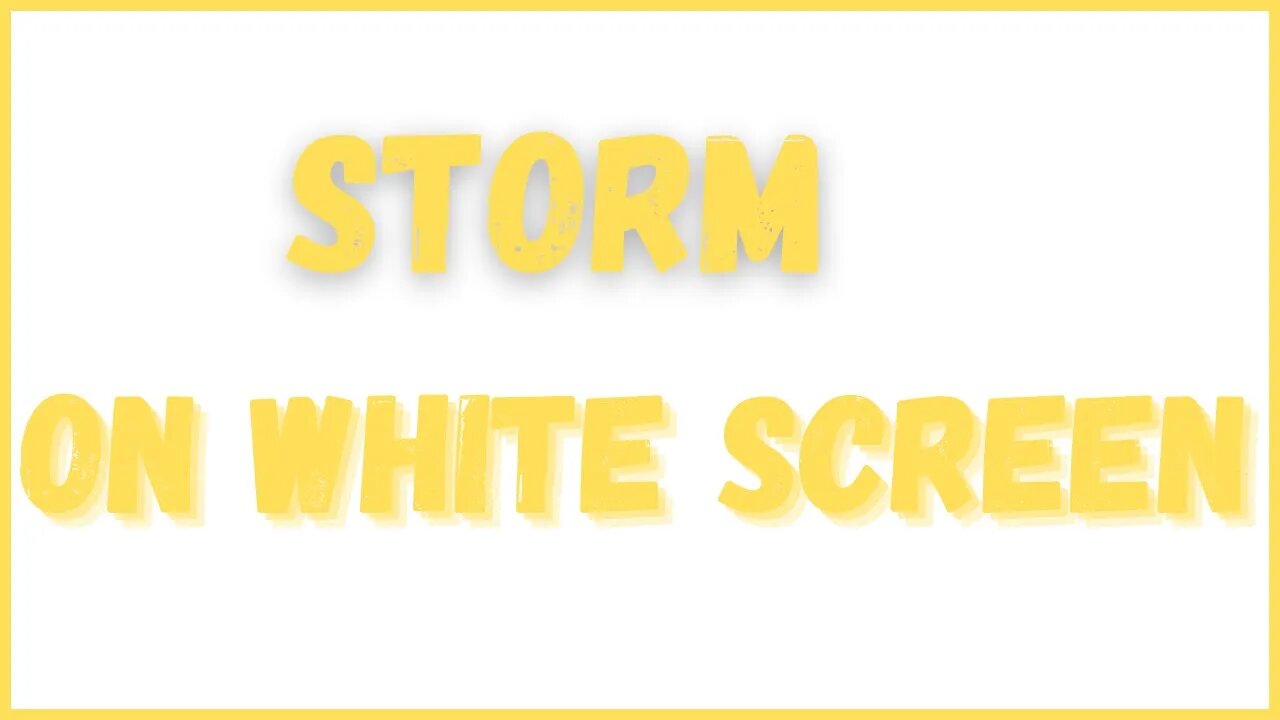 STORM

ON WHITE SCREEN